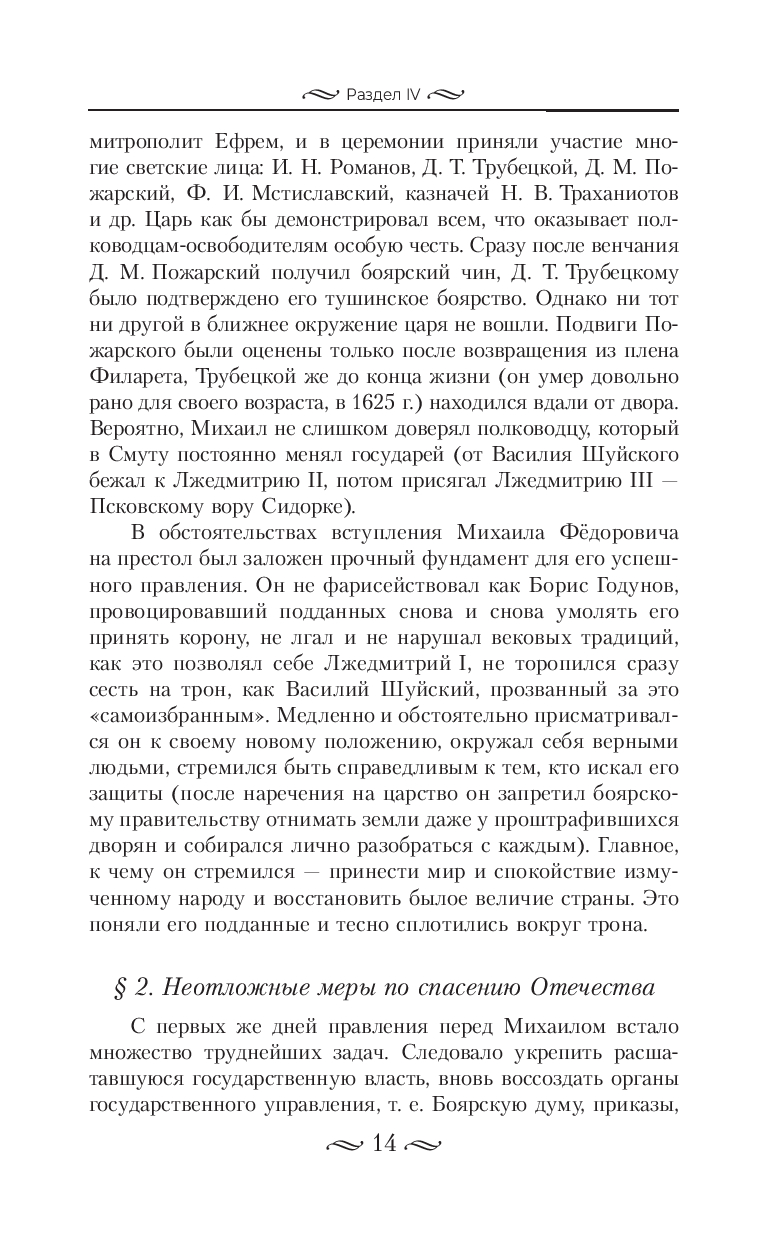 Раздел IV

митрополит Ефрем, и в церемонии приняли участие многие светские лица: И. Н. Романов, Д. Т. Трубецкой, Д. М. Пожарский, Ф. И. Мстиславский, казначей Н. В. Траханиотов и др. Царь как бы демонстрировал всем, что оказывает полководцам-освободителям особую честь. Сразу после венчания Д. М. Пожарский получил боярский чин, Д. Т. Трубецкому было подтверждено его тушинское боярство. Однако ни тот ни другой в ближнее окружение царя не вошли. Подвиги Пожарского были оценены только после возвращения из плена Филарета, Трубецкой же до конца жизни (он умер довольно рано для своего возраста, в 1625 г.) находился вдали от двора. Вероятно, Михаил не слишком доверял полководцу, который в Смуту постоянно менял государей (от Василия Шуйского бежал к Лжедмитрию II, потом присягал Лжедмитрию III — Псковскому вору Сидорке).

В обстоятельствах вступления Михаила Фёдоровича на престол был заложен прочный фундамент для его успешного правления. Он не фарисействовал как Борис Годунов, провоцировавший подданных снова и снова умолять его принять корону, не лгал и не нарушал вековых традиций, как это позволял себе Лжедмитрий I, не торопился сразу сесть на трон, как Василий Шуйский, прозванный за это «самоизбранным». Медленно и обстоятельно присматривался он к своему новому положению, окружал себя верными людьми, стремился быть справедливым к тем, кто искал его защиты (после наречения на царство он запретил боярскому правительству отнимать земли даже у проштрафившихся дворян и собирался лично разобраться с каждым). Главное, к чему он стремился — принести мир и спокойствие измученному народу и восстановить былое величие страны. Это поняли его подданные и тесно сплотились вокруг трона.

§ 2. Неотложные меры по спасению Отечества

С первых же дней правления перед Михаилом встало множество труднейших задач. Следовало укрепить расшатавшуюся государственную власть, вновь воссоздать органы государственного управления, т. е. Боярскую думу, приказы,

14